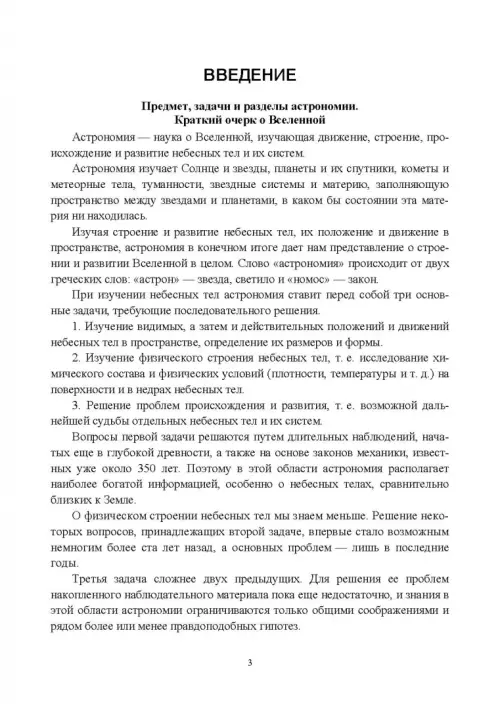 ВВЕДЕНИЕ

Предмет, задачи и разделы астрономии.
Краткий очерк о Вселенной

Астрономия — наука о Вселенной, изучающая движение, строение, происхождение и развитие небесных тел и их систем.

Астрономия изучает Солнце и звезды, планеты и их спутники, кометы и метеорные тела, туманности, звездные системы и материю, заполняющую пространство между звездами и планетами, в каком бы состоянии эта материя ни находилась.

Изучая строение и развитие небесных тел, их положение и движение в пространстве, астрономия в конечном итоге дает нам представление о строении и развитии Вселенной в целом. Слово «астрономия» происходит от двух греческих слов: «астрон» — звезда, светило и «номос» — закон.

При изучении небесных тел астрономия ставит перед собой три основные задачи, требующие последовательного решения.

1. Изучение видимых, а затем и действительных положений и движений небесных тел в пространстве, определение их размеров и формы.

2. Изучение физического строения небесных тел, т. е. исследование химического состава и физических условий (плотности, температуры и т. д.) на поверхности и в недрах небесных тел.

3. Решение проблем происхождения и развития, т. е. возможной дальнейшей судьбы отдельных небесных тел и их систем.

Вопросы первой задачи решаются путем длительных наблюдений, начатых еще в глубокой древности, а также на основе законов механики, известных уже около 350 лет. Поэтому в этой области астрономия располагает наиболее богатой информацией, особенно о небесных телах, сравнительно близких к Земле.

О физическом строении небесных тел мы знаем меньше. Решение некоторых вопросов, принадлежащих второй задаче, впервые стало возможным немногим более ста лет назад, а основных проблем — лишь в последние годы.

Третья задача сложнее двух предыдущих. Для решения ее проблем накопленного наблюдательного материала пока еще недостаточно, и знания в этой области астрономии ограничиваются только общими соображениями и рядом более или менее правдоподобных гипотез.

3